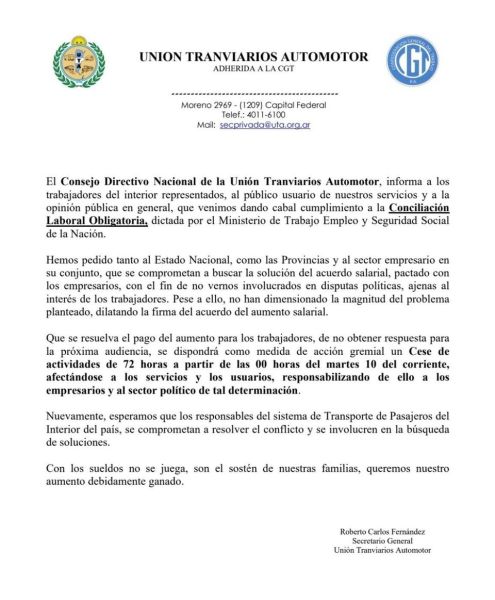 UNION TRANVIARIOS AUTOMOTOR
ADHERIDA A LA CGT

Moreno 2969 - (1209) Capital Federal
Telef.: 4011-6100
Mail: secprivada@uta.org.ar

El Consejo Directivo Nacional de la Unión Tranviarios Automotor, informa a los trabajadores del interior representados, al público usuario de nuestros servicios y a la opinión pública en general, que venimos dando cabal cumplimiento a la Conciliación Laboral Obligatoria, dictada por el Ministerio de Trabajo Empleo y Seguridad Social de la Nación.

Hemos pedido tanto al Estado Nacional, como las Provincias y al sector empresario en su conjunto, que se comprometan a buscar la solución del acuerdo salarial, pactado con los empresarios, con el fin de no vernos involucrados en disputas políticas, ajenas al interés de los trabajadores. Pese a ello, no han dimensionado la magnitud del problema planteado, dilatando la firma del acuerdo del aumento salarial.

Que se resuelva el pago del aumento para los trabajadores, de no obtener respuesta para la próxima audiencia, se dispondrá como medida de acción gremial un Cese de actividades de 72 horas a partir de las 00 horas del martes 10 del corriente, afectándose a los servicios y los usuarios, responsabilizando de ello a los empresarios y al sector político de tal determinación.

Nuevamente, esperamos que los responsables del sistema de Transporte de Pasajeros del Interior del país, se comprometan a resolver el conflicto y se involucren en la búsqueda de soluciones.

Con los sueldos no se juega, son el sostén de nuestras familias, queremos nuestro aumento debidamente ganado.

Roberto Carlos Fernández
Secretario General
Unión Tranviarios Automotor